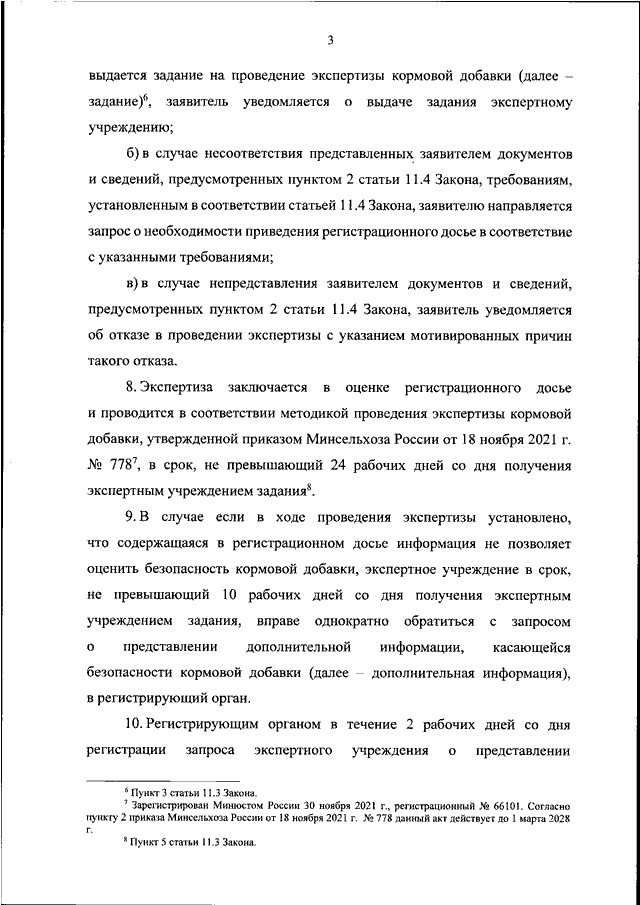 3

выдается задание на проведение экспертизы кормовой добавки (далее – задание)$^6$, заявитель уведомляется о выдаче задания экспертному учреждению;

б) в случае несоответствия представленных заявителем документов и сведений, предусмотренных пунктом 2 статьи 11.4 Закона, требованиям, установленным в соответствии статьей 11.4 Закона, заявителю направляется запрос о необходимости приведения регистрационного досье в соответствие с указанными требованиями;

в) в случае непредставления заявителем документов и сведений, предусмотренных пунктом 2 статьи 11.4 Закона, заявитель уведомляется об отказе в проведении экспертизы с указанием мотивированных причин такого отказа.

8. Экспертиза заключается в оценке регистрационного досье и проводится в соответствии методикой проведения экспертизы кормовой добавки, утвержденной приказом Минсельхоза России от 18 ноября 2021 г. № 778$^7$, в срок, не превышающий 24 рабочих дней со дня получения экспертным учреждением задания$^8$.

9. В случае если в ходе проведения экспертизы установлено, что содержащаяся в регистрационном досье информация не позволяет оценить безопасность кормовой добавки, экспертное учреждение в срок, не превышающий 10 рабочих дней со дня получения экспертным учреждением задания, вправе однократно обратиться с запросом о представлении дополнительной информации, касающейся безопасности кормовой добавки (далее – дополнительная информация), в регистрирующий орган.

10. Регистрирующим органом в течение 2 рабочих дней со дня регистрации запроса экспертного учреждения о представлении

$^6$ Пункт 3 статьи 11.3 Закона.
$^7$ Зарегистрирован Минюстом России 30 ноября 2021 г., регистрационный № 66101. Согласно пункту 2 приказа Минсельхоза России от 18 ноября 2021 г. № 778 данный акт действует до 1 марта 2028 г.
$^8$ Пункт 5 статьи 11.3 Закона.